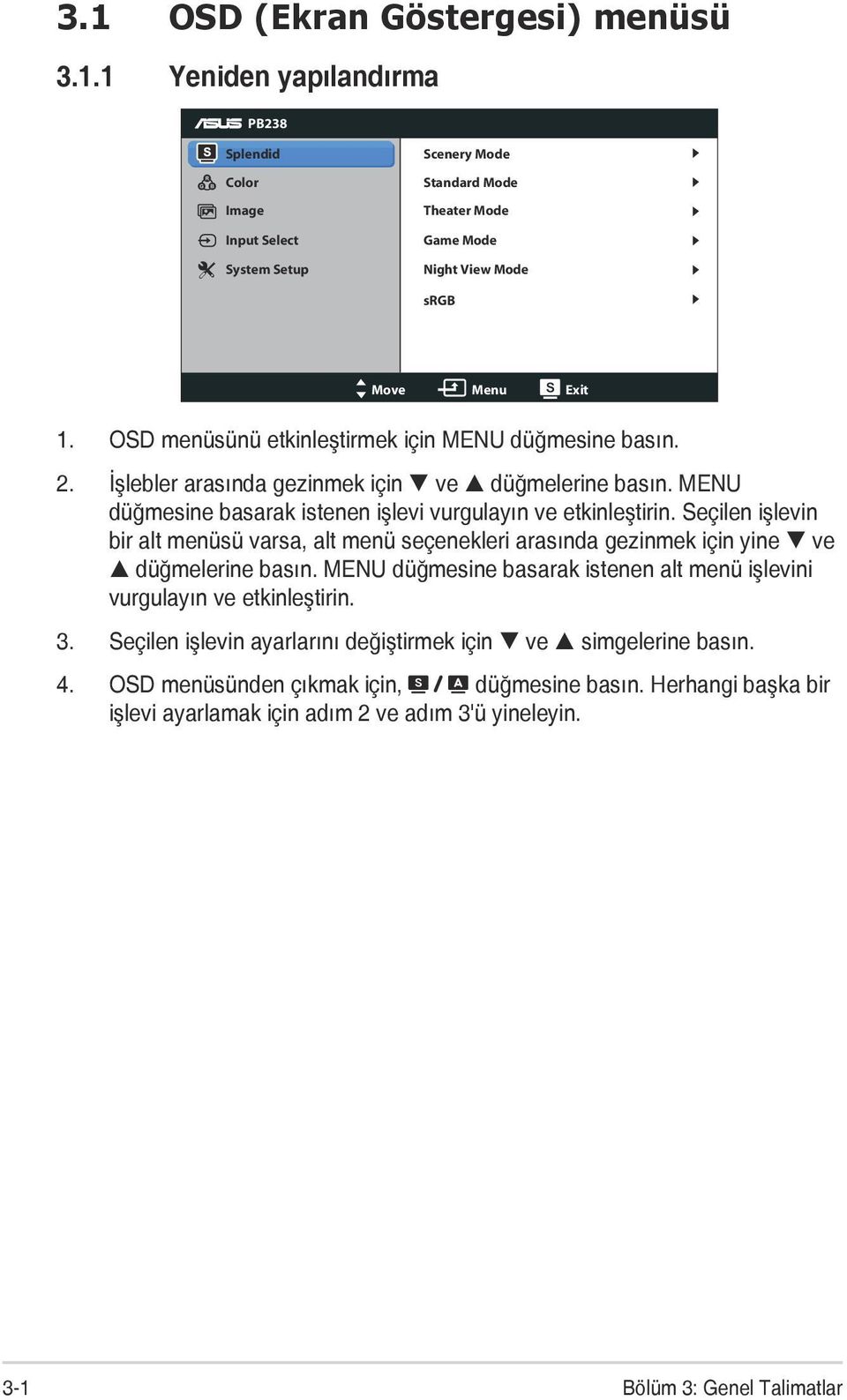 3.1 OSD (Ekran Göstergesi) menüsü

3.1.1 Yeniden yapılandırma

ASUS PB238

Splendid
Color
Image
Input Select
System Setup

Scenery Mode
Standard Mode
Theater Mode
Game Mode
Night View Mode
sRGB

Move Menu Exit

1. OSD menüsünü etkinleştirmek için MENU düğmesine basın.

2. İşlebler arasında gezinmek için ▼ ve ▲ düğmelerine basın. MENU düğmesine basarak istenen işlevi vurgulayın ve etkinleştirin. Seçilen işlevin bir alt menüsü varsa, alt menü seçenekleri arasında gezinmek için yine ▼ ve ▲ düğmelerine basın. MENU düğmesine basarak istenen alt menü işlevini vurgulayın ve etkinleştirin.

3. Seçilen işlevin ayarlarını değiştirmek için ▼ ve ▲ simgelerine basın.

4. OSD menüsünden çıkmak için, S / A düğmesine basın. Herhangi başka bir işlevi ayarlamak için adım 2 ve adım 3'ü yineleyin.

3-1 Bölüm 3: Genel Talimatlar